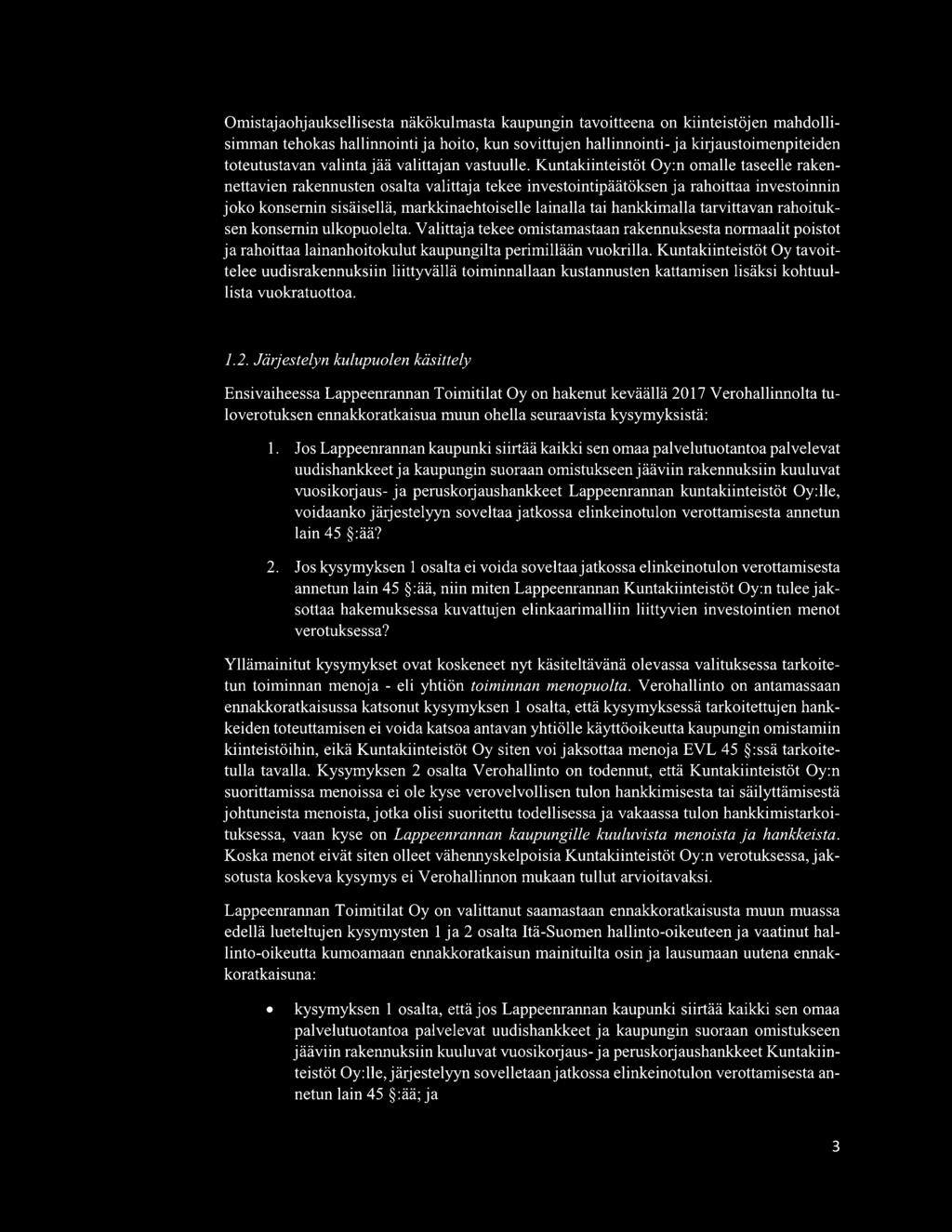 Omistajaohjauksellisesta näkökulmasta kaupungin tavoitteena on kiinteistöjen mahdollisimman tehokas hallinnointi ja hoito, kun sovittujen hallinnointi- ja kirjaustoimenpiteiden toteutustavan valinta jää valittajan vastuulle. Kuntakiinteistöt Oy:n omalle taseelle rakennettavien rakennusten osalta valittaja tekee investointipäätöksen ja rahoittaa investoinnin joko konsernin sisäisellä, markkinaehtoiselle lainalla tai hankkimalla tarvittavan rahoituksen konsernin ulkopuolelta. Valittaja tekee omistamastaan rakennuksesta normaalit poistot ja rahoittaa lainanhoitokulut kaupungilta perimillään vuokrilla. Kuntakiinteistöt Oy tavoittelee uudisrakennuksiin liittyvällä toiminnallaan kustannusten kattamisen lisäksi kohtuullista vuokratuottoa.

1.2. Järjestelyn kulupuolen käsittely

Ensivaiheessa Lappeenrannan Toimitilat Oy on hakenut keväällä 2017 Verohallinnolta tuloverotuksen ennakkoratkaisua muun ohella seuraavista kysymyksistä:

1. Jos Lappeenrannan kaupunki siirtää kaikki sen omaa palvelutuotantoa palvelevat uudishankkeet ja kaupungin suoraan omistukseen jääviin rakennuksiin kuuluvat vuosikorjaus- ja peruskorjaushankkeet Lappeenrannan kuntakiinteistöt Oy:lle, voidaanko järjestelyyn soveltaa jatkossa elinkeinotulon verottamisesta annetun lain 45 §:ää?

2. Jos kysymyksen 1 osalta ei voida soveltaa jatkossa elinkeinotulon verottamisesta annetun lain 45 §:ää, niin miten Lappeenrannan Kuntakiinteistöt Oy:n tulee jaksottaa hakemuksessa kuvattujen elinkaarimalliin liittyvien investointien menot verotuksessa?

Yllämainitut kysymykset ovat koskeneet nyt käsiteltävänä olevassa valituksessa tarkoitetun toiminnan menoja - eli yhtiön toiminnan menopuolta. Verohallinto on antamassaan ennakkoratkaisussa katsonut kysymyksen 1 osalta, että kysymyksessä tarkoitettujen hankkeiden toteuttamisen ei voida katsoa antavan yhtiölle käyttöoikeutta kaupungin omistamiin kiinteistöihin, eikä Kuntakiinteistöt Oy siten voi jaksottaa menoja EVL 45 §:ssä tarkoitetulla tavalla. Kysymyksen 2 osalta Verohallinto on todennut, että Kuntakiinteistöt Oy:n suorittamissa menoissa ei ole kyse verovelvollisen tulon hankkimisesta tai säilyttämisestä johtuneista menoista, jotka olisi suoritettu todellisessa ja vakaassa tulon hankkimistarkoituksessa, vaan kyse on Lappeenrannan kaupungille kuuluvista menoista ja hankkeista. Koska menot eivät siten olleet vähennyskelpoisia Kuntakiinteistöt Oy:n verotuksessa, jaksotusta koskeva kysymys ei Verohallinnon mukaan tullut arvioitavaksi.

Lappeenrannan Toimitilat Oy on valittanut saamastaan ennakkoratkaisusta muun muassa edellä lueteltujen kysymysten 1 ja 2 osalta Itä-Suomen hallinto-oikeuteen ja vaatinut hallinto-oikeutta kumoamaan ennakkoratkaisun mainituilta osin ja lausumaan uutena ennakkoratkaisuna:

• kysymyksen 1 osalta, että jos Lappeenrannan kaupunki siirtää kaikki sen omaa palvelutuotantoa palvelevat uudishankkeet ja kaupungin suoraan omistukseen jääviin rakennuksiin kuuluvat vuosikorjaus- ja peruskorjaushankkeet Kuntakiinteistöt Oy:lle, järjestelyyn sovelletaan jatkossa elinkeinotulon verottamisesta annetun lain 45 §:ää; ja

3